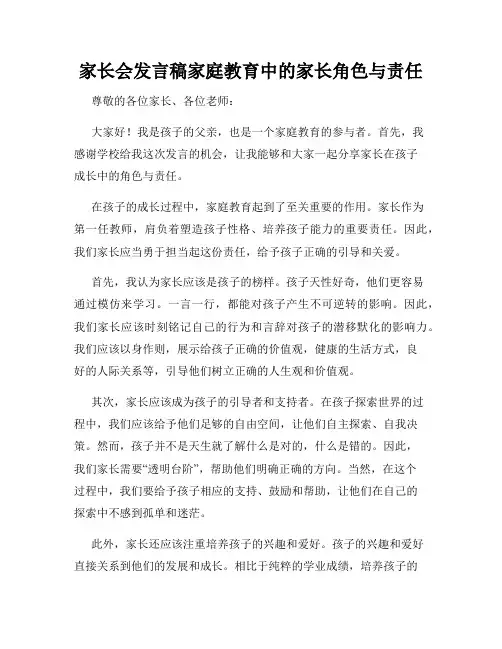 家长会发言稿家庭教育中的家长角色与责任

尊敬的各位家长、各位老师：

大家好！我是孩子的父亲，也是一个家庭教育的参与者。首先，我感谢学校给我这次发言的机会，让我能够和大家一起分享家长在孩子成长中的角色与责任。

在孩子的成长过程中，家庭教育起到了至关重要的作用。家长作为第一任教师，肩负着塑造孩子性格、培养孩子能力的重要责任。因此，我们家长应当勇于担当起这份责任，给予孩子正确的引导和关爱。

首先，我认为家长应该是孩子的榜样。孩子天性好奇，他们更容易通过模仿来学习。一言一行，都能对孩子产生不可逆转的影响。因此，我们家长应该时刻铭记自己的行为和言辞对孩子的潜移默化的影响力。我们应该以身作则，展示给孩子正确的价值观，健康的生活方式，良好的人际关系等，引导他们树立正确的人生观和价值观。

其次，家长应该成为孩子的引导者和支持者。在孩子探索世界的过程中，我们应该给予他们足够的自由空间，让他们自主探索、自我决策。然而，孩子并不是天生就了解什么是对的，什么是错的。因此，我们家长需要“透明台阶”，帮助他们明确正确的方向。当然，在这个过程中，我们要给予孩子相应的支持、鼓励和帮助，让他们在自己的探索中不感到孤单和迷茫。

此外，家长还应该注重培养孩子的兴趣和爱好。孩子的兴趣和爱好直接关系到他们的发展和成长。相比于纯粹的学业成绩，培养孩子的